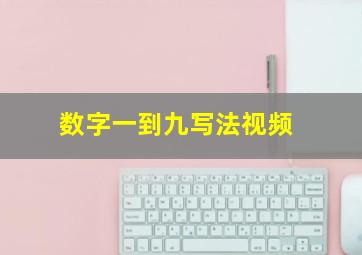 数字一到九写法视频